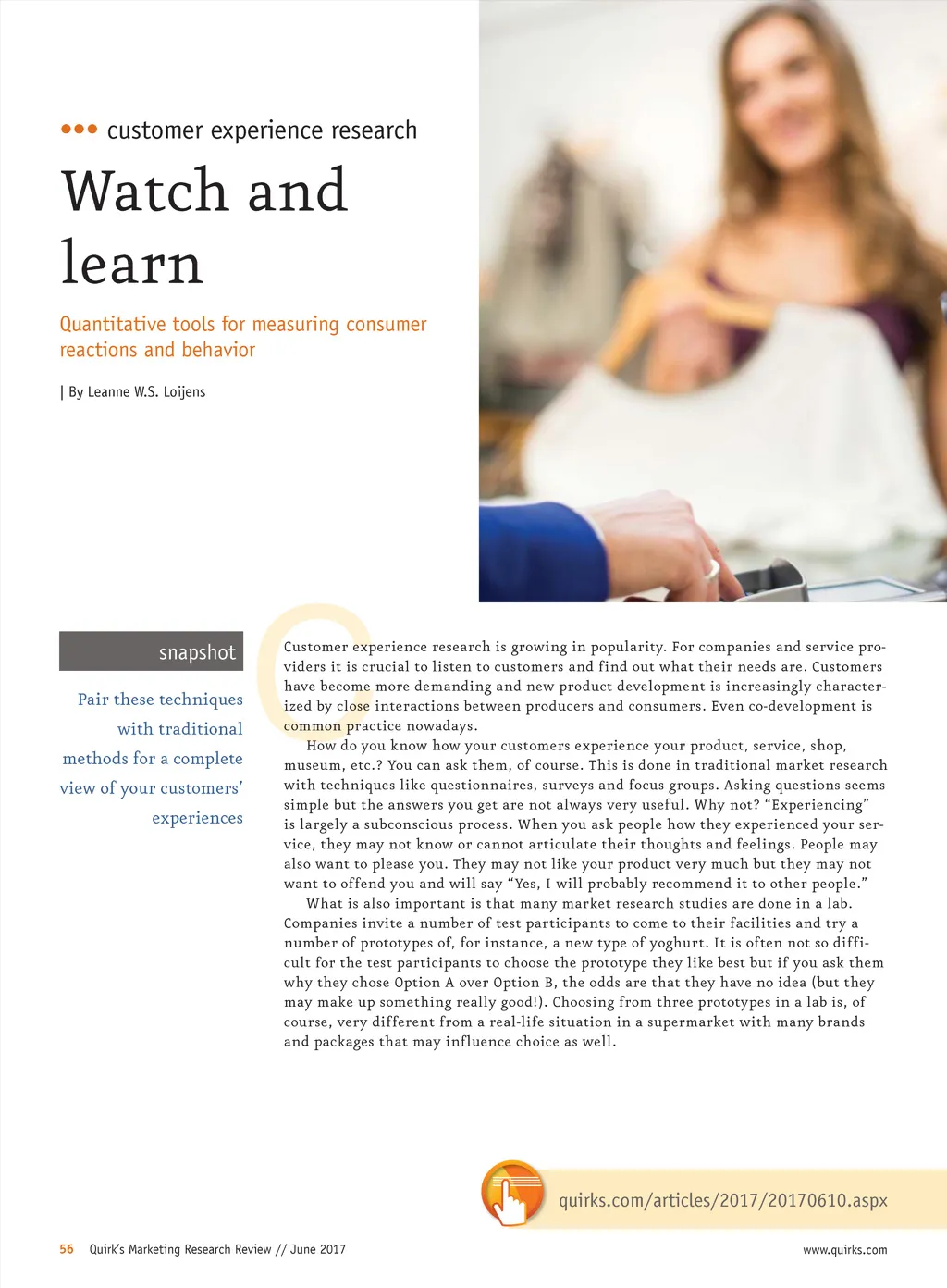 ••• customer experience research

Watch and learn

Quantitative tools for measuring consumer reactions and behavior

| By Leanne W.S. Loijens

snapshot

Pair these techniques with traditional methods for a complete view of your customers' experiences

Customer experience research is growing in popularity. For companies and service providers it is crucial to listen to customers and find out what their needs are. Customers have become more demanding and new product development is increasingly characterized by close interactions between producers and consumers. Even co-development is common practice nowadays.

How do you know how your customers experience your product, service, shop, museum, etc.? You can ask them, of course. This is done in traditional market research with techniques like questionnaires, surveys and focus groups. Asking questions seems simple but the answers you get are not always very useful. Why not? "Experiencing" is largely a subconscious process. When you ask people how they experienced your service, they may not know or cannot articulate their thoughts and feelings. People may also want to please you. They may not like your product very much but they may not want to offend you and will say "Yes, I will probably recommend it to other people."

What is also important is that many market research studies are done in a lab. Companies invite a number of test participants to come to their facilities and try a number of prototypes of, for instance, a new type of yoghurt. It is often not so difficult for the test participants to choose the prototype they like best but if you ask them why they chose Option A over Option B, the odds are that they have no idea (but they may make up something really good!). Choosing from three prototypes in a lab is, of course, very different from a real-life situation in a supermarket with many brands and packages that may influence choice as well.

quirks.com/articles/2017/20170610.aspx

56 Quirk's Marketing Research Review // June 2017

www.quirks.com